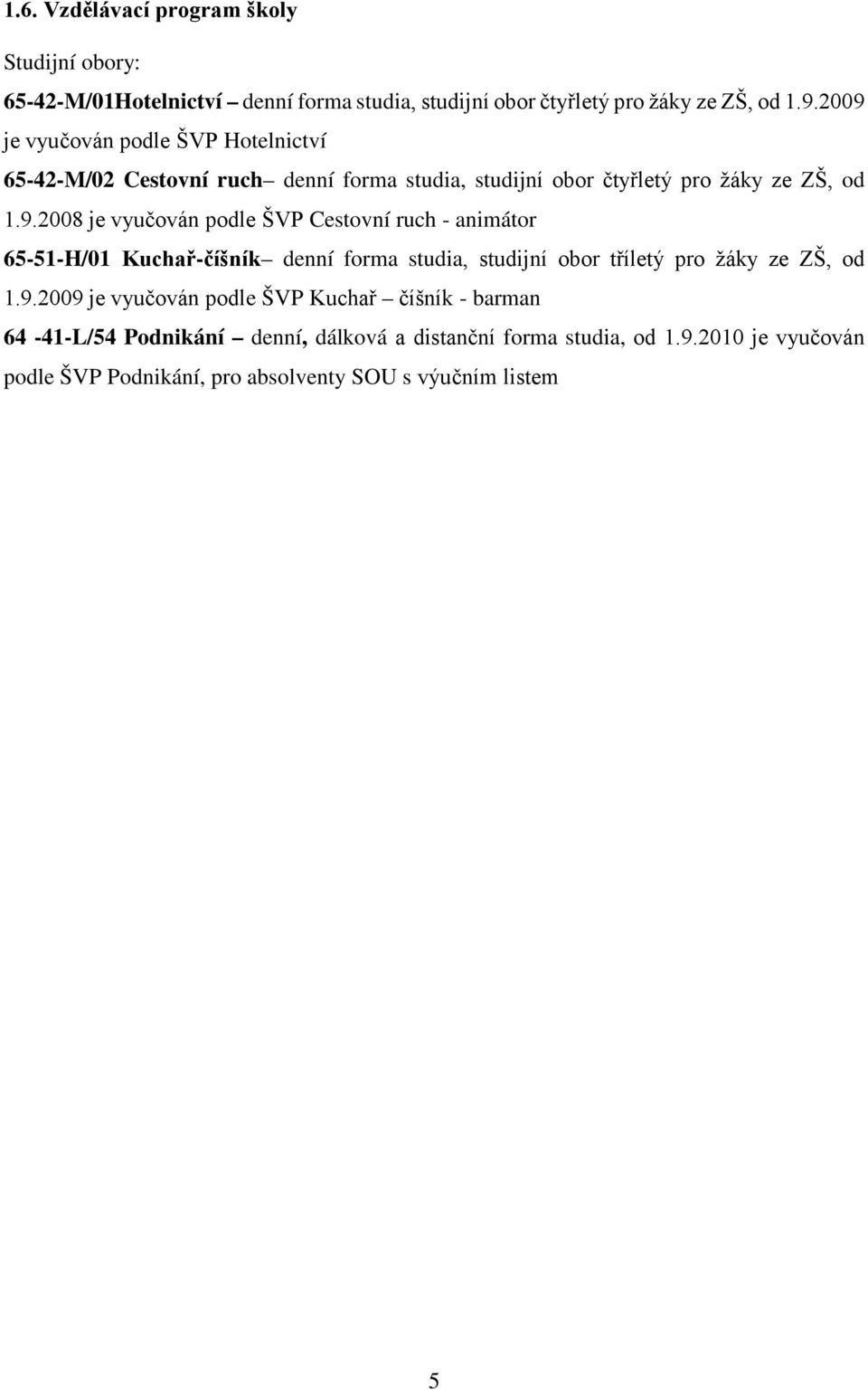 1.6. Vzdělávací program školy

Studijní obory:

65-42-M/01Hotelnictví – denní forma studia, studijní obor čtyřletý pro žáky ze ZŠ, od 1.9.2009 je vyučován podle ŠVP Hotelnictví

65-42-M/02 Cestovní ruch– denní forma studia, studijní obor čtyřletý pro žáky ze ZŠ, od 1.9.2008 je vyučován podle ŠVP Cestovní ruch - animátor

65-51-H/01 Kuchař-číšník– denní forma studia, studijní obor tříletý pro žáky ze ZŠ, od 1.9.2009 je vyučován podle ŠVP Kuchař – číšník - barman

64 -41-L/54 Podnikání – denní, dálková a distanční forma studia, od 1.9.2010 je vyučován podle ŠVP Podnikání, pro absolventy SOU s výučním listem

5